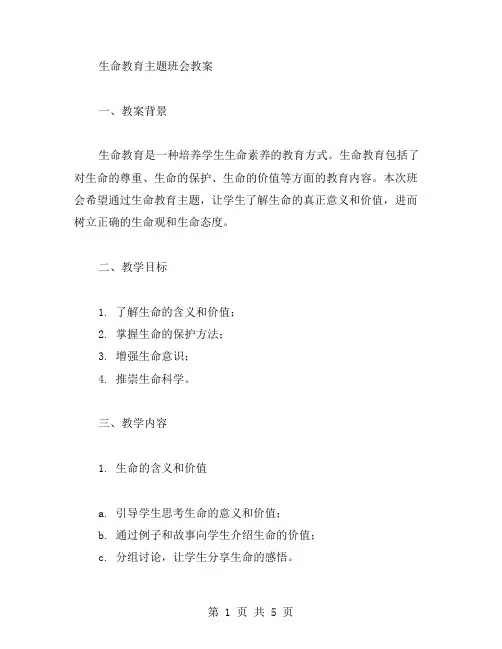 生命教育主题班会教案

一、教案背景

生命教育是一种培养学生生命素养的教育方式。生命教育包括了对生命的尊重、生命的保护、生命的价值等方面的教育内容。本次班会希望通过生命教育主题，让学生了解生命的真正意义和价值，进而树立正确的生命观和生命态度。

二、教学目标

1. 了解生命的含义和价值；
2. 掌握生命的保护方法；
3. 增强生命意识；
4. 推崇生命科学。

三、教学内容

1. 生命的含义和价值

a. 引导学生思考生命的意义和价值；
b. 通过例子和故事向学生介绍生命的价值；
c. 分组讨论，让学生分享生命的感悟。

第 1 页 共 5 页